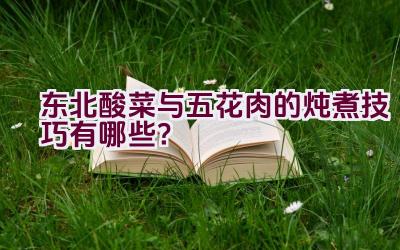 东北酸菜与五花肉的炖煮技巧有哪些？